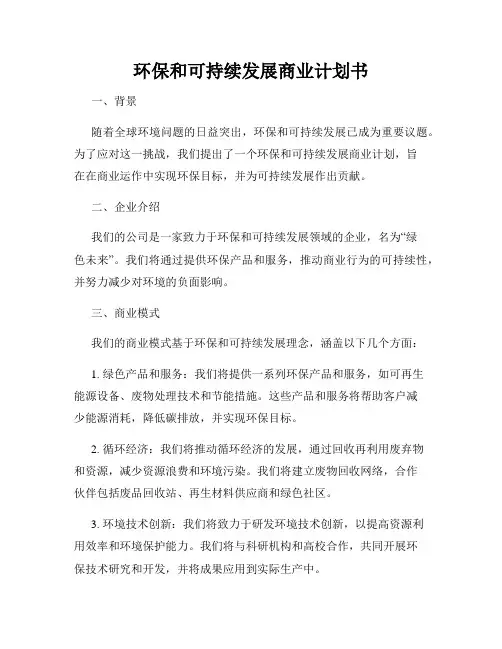 环保和可持续发展商业计划书

一、背景

随着全球环境问题的日益突出，环保和可持续发展已成为重要议题。为了应对这一挑战，我们提出了一个环保和可持续发展商业计划，旨在在商业运作中实现环保目标，并为可持续发展作出贡献。

二、企业介绍

我们的公司是一家致力于环保和可持续发展领域的企业，名为“绿色未来”。我们将通过提供环保产品和服务，推动商业行为的可持续性，并努力减少对环境的负面影响。

三、商业模式

我们的商业模式基于环保和可持续发展理念，涵盖以下几个方面：

1. 绿色产品和服务：我们将提供一系列环保产品和服务，如可再生能源设备、废物处理技术和节能措施。这些产品和服务将帮助客户减少能源消耗，降低碳排放，并实现环保目标。

2. 循环经济：我们将推动循环经济的发展，通过回收再利用废弃物和资源，减少资源浪费和环境污染。我们将建立废物回收网络，合作伙伴包括废品回收站、再生材料供应商和绿色社区。

3. 环境技术创新：我们将致力于研发环境技术创新，以提高资源利用效率和环境保护能力。我们将与科研机构和高校合作，共同开展环保技术研究和开发，并将成果应用到实际生产中。